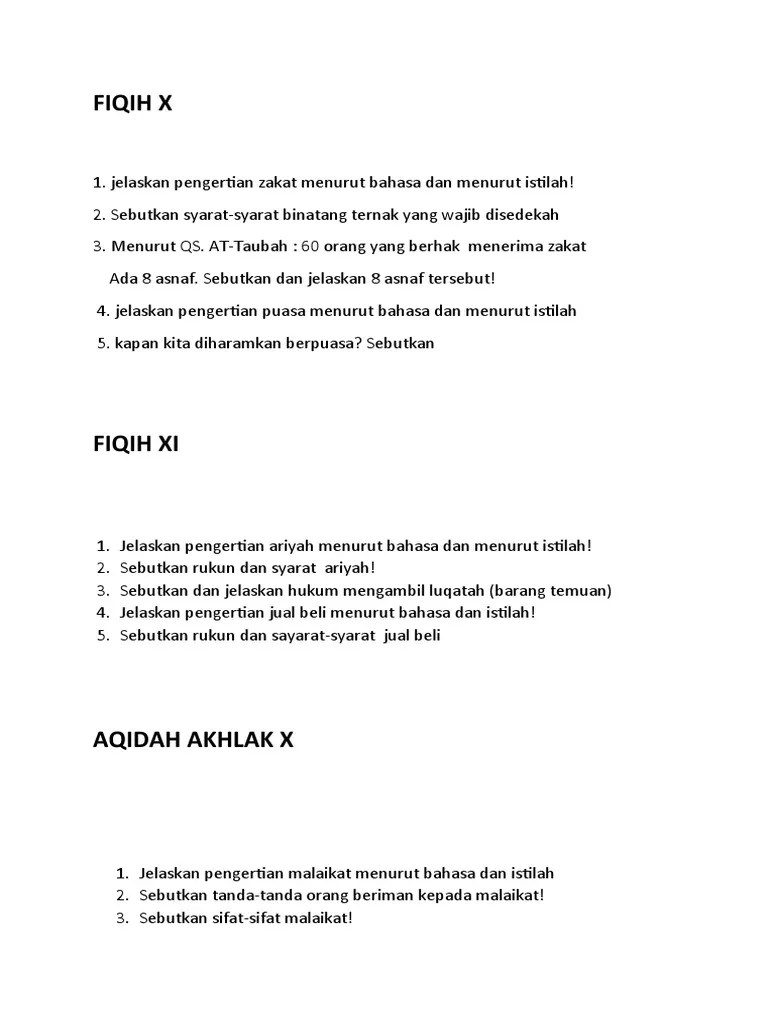 FIQIH X

1. jelaskan pengertian zakat menurut bahasa dan menurut istilah!

2. Sebutkan syarat-syarat binatang ternak yang wajib disedekah

3. Menurut QS. AT-Taubah : 60 orang yang berhak menerima zakat Ada 8 asnaf. Sebutkan dan jelaskan 8 asnaf tersebut!

4. jelaskan pengertian puasa menurut bahasa dan menurut istilah

5. kapan kita diharamkan berpuasa? Sebutkan

FIQIH XI

1. Jelaskan pengertian ariyah menurut bahasa dan menurut istilah!
2. Sebutkan rukun dan syarat ariyah!
3. Sebutkan dan jelaskan hukum mengambil luqatah (barang temuan)
4. Jelaskan pengertian jual beli menurut bahasa dan istilah!
5. Sebutkan rukun dan sayarat-syarat jual beli

AQIDAH AKHLAK X

1. Jelaskan pengertian malaikat menurut bahasa dan istilah
2. Sebutkan tanda-tanda orang beriman kepada malaikat!
3. Sebutkan sifat-sifat malaikat!